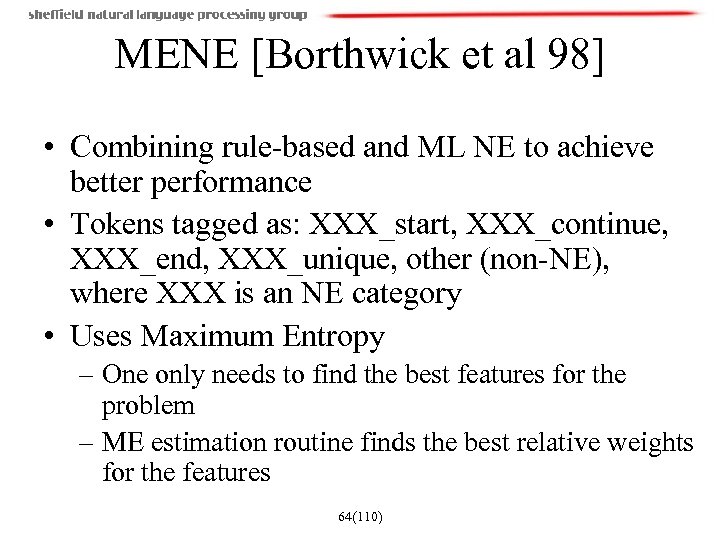 sheffield natural language processing group

MENE [Borthwick et al 98]

• Combining rule-based and ML NE to achieve better performance
• Tokens tagged as: XXX_start, XXX_continue, XXX_end, XXX_unique, other (non-NE), where XXX is an NE category
• Uses Maximum Entropy
– One only needs to find the best features for the problem
– ME estimation routine finds the best relative weights for the features

64(110)